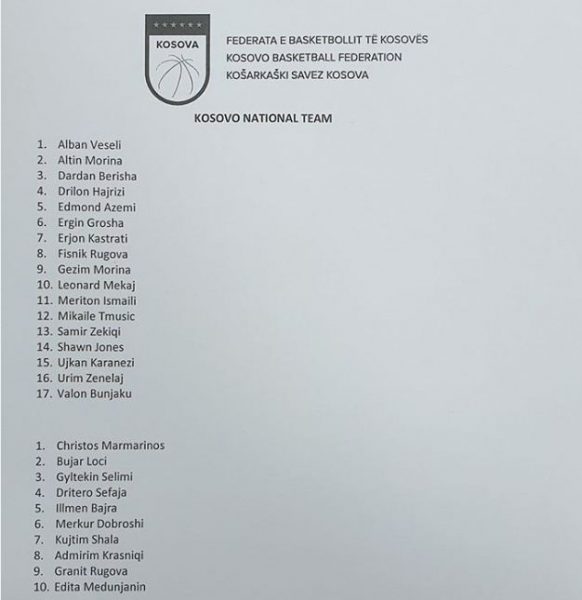 KOSOVA

FEDERATA E BASKETBOLLIT TË KOSOVËS
KOSOVO BASKETBALL FEDERATION
KOŠARKAŠKI SAVEZ KOSOVA

KOSOVO NATIONAL TEAM

1. Alban Veseli
2. Altin Morina
3. Dardan Berisha
4. Drilon Hajrizi
5. Edmond Azemi
6. Ergin Grosha
7. Erjon Kastrati
8. Fisnik Rugova
9. Gezim Morina
10. Leonard Mekaj
11. Meriton Ismaili
12. Mikaile Tmusic
13. Samir Zekiqi
14. Shawn Jones
15. Ujkan Karanezi
16. Urim Zenelaj
17. Valon Bunjaku

1. Christos Marmarinos
2. Bujar Loci
3. Gyltekin Selimi
4. Dritero Sefaja
5. Illmen Bajra
6. Merkur Dobroshi
7. Kujtim Shala
8. Admirim Krasniqi
9. Granit Rugova
10. Edita Medunjanin